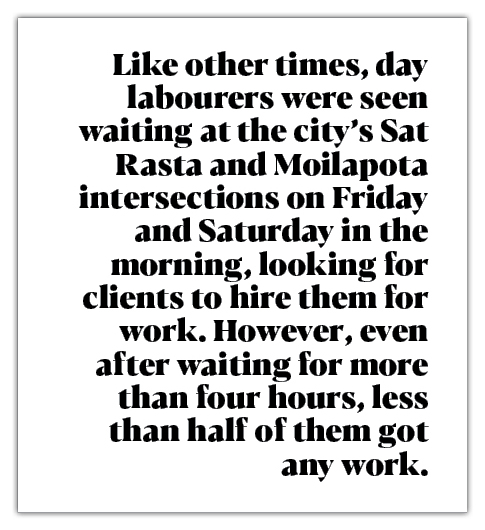 Like other times, day labourers were seen waiting at the city's Sat Rasta and Moilapota intersections on Friday and Saturday in the morning, looking for clients to hire them for work. However, even after waiting for more than four hours, less than half of them got any work.